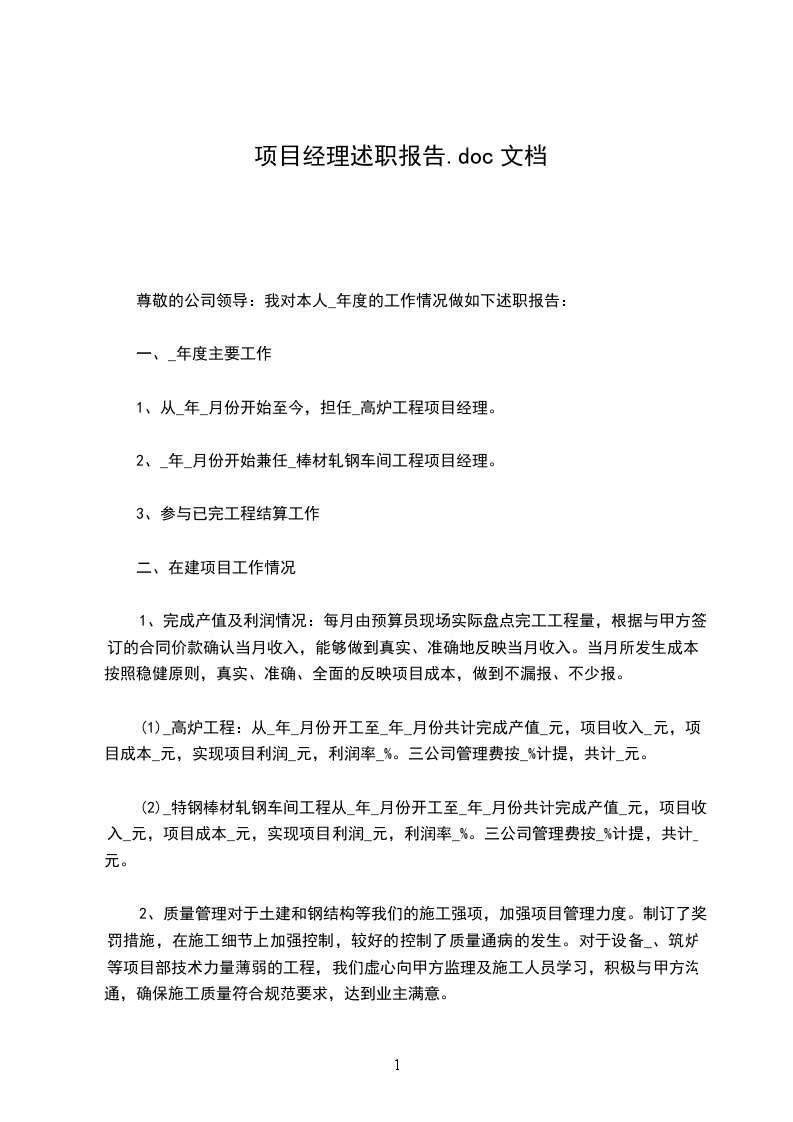 项目经理述职报告.doc 文档

尊敬的公司领导：我对本人_年度的工作情况做如下述职报告：

一、_年度主要工作

1、从_年_月份开始至今，担任_高炉工程项目经理。

2、_年_月份开始兼任_棒材轧钢车间工程项目经理。

3、参与已完工程结算工作

二、在建项目工作情况

1、完成产值及利润情况：每月由预算员现场实际盘点完工工程量，根据与甲方签订的合同价款确认当月收入，能够做到真实、准确地反映当月收入。当月所发生成本按照稳健原则，真实、准确、全面的反映项目成本，做到不漏报、不少报。

⑴_高炉工程：从_年_月份开工至_年_月份共计完成产值_元，项目收入_元，项目成本_元，实现项目利润_元，利润率_%。三公司管理费按_%计提，共计_元。

⑵_特钢棒材轧钢车间工程从_年_月份开工至_年_月份共计完成产值_元，项目收入_元，项目成本_元，实现项目利润_元，利润率_%。三公司管理费按_%计提，共计_元。

2、质量管理对于土建和钢结构等我们的施工强项，加强项目管理力度。制订了奖罚措施，在施工细节上加强控制，较好的控制了质量通病的发生。对于设备_、筑炉等项目部技术力量薄弱的工程，我们虚心向甲方监理及施工人员学习，积极与甲方沟通，确保施工质量符合规范要求，达到业主满意。

1